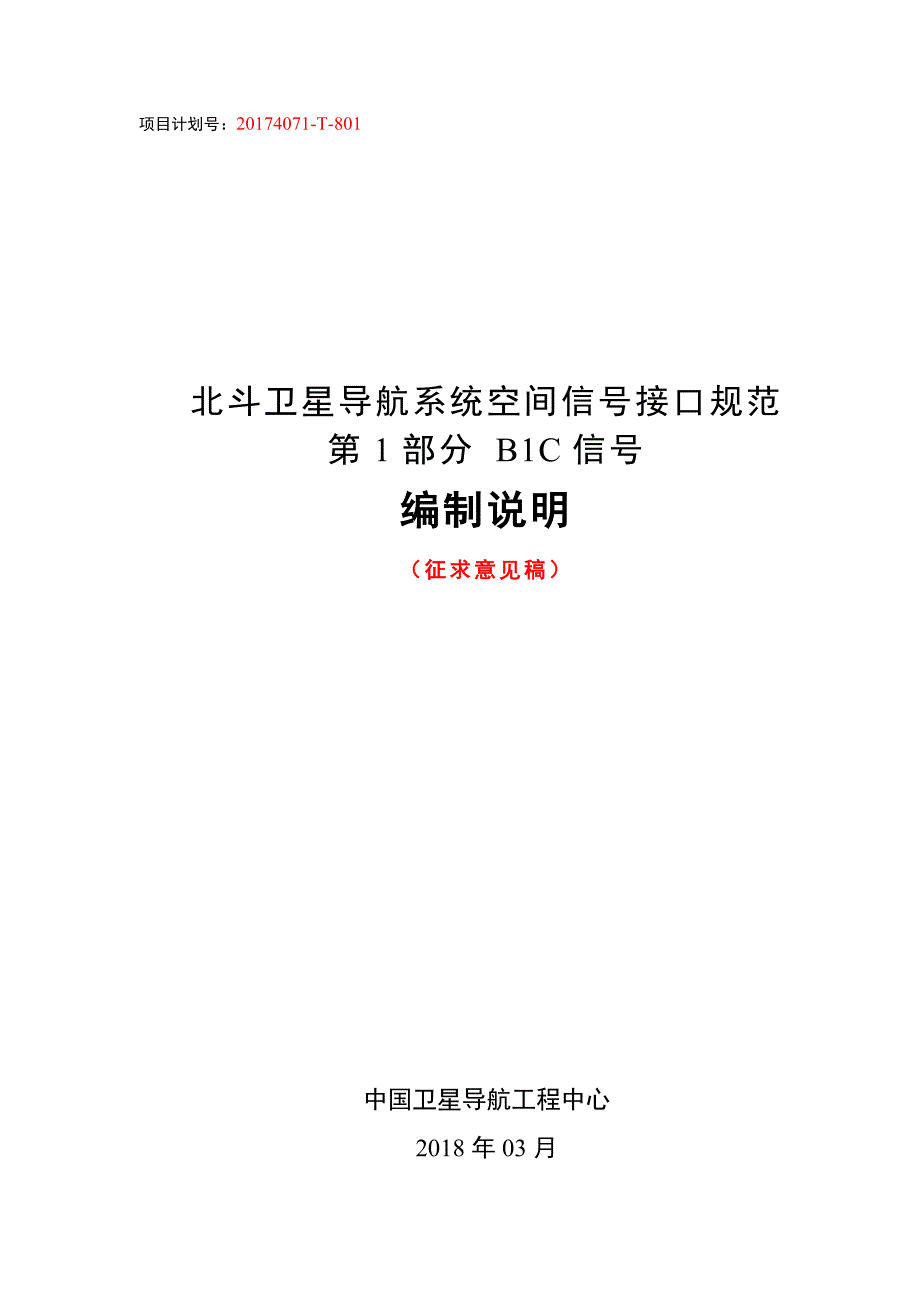 项目计划号：20174071-T-801

北斗卫星导航系统空间信号接口规范
第 1 部分 B1C 信号

编制说明

（征求意见稿）

中国卫星导航工程中心

2018 年 03 月